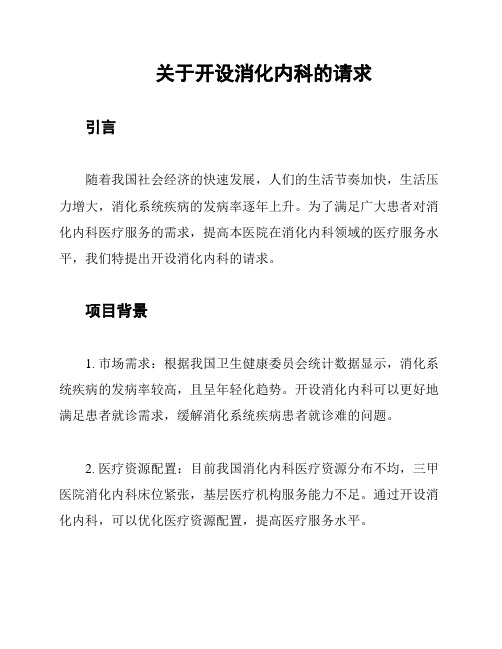 关于开设消化内科的请求

引言

随着我国社会经济的快速发展，人们的生活节奏加快，生活压力增大，消化系统疾病的发病率逐年上升。为了满足广大患者对消化内科医疗服务的需求，提高本医院在消化内科领域的医疗服务水平，我们特提出开设消化内科的请求。

项目背景

1. 市场需求：根据我国卫生健康委员会统计数据显示，消化系统疾病的发病率较高，且呈年轻化趋势。开设消化内科可以更好地满足患者就诊需求，缓解消化系统疾病患者就诊难的问题。

2. 医疗资源配置：目前我国消化内科医疗资源分布不均，三甲医院消化内科床位紧张，基层医疗机构服务能力不足。通过开设消化内科，可以优化医疗资源配置，提高医疗服务水平。